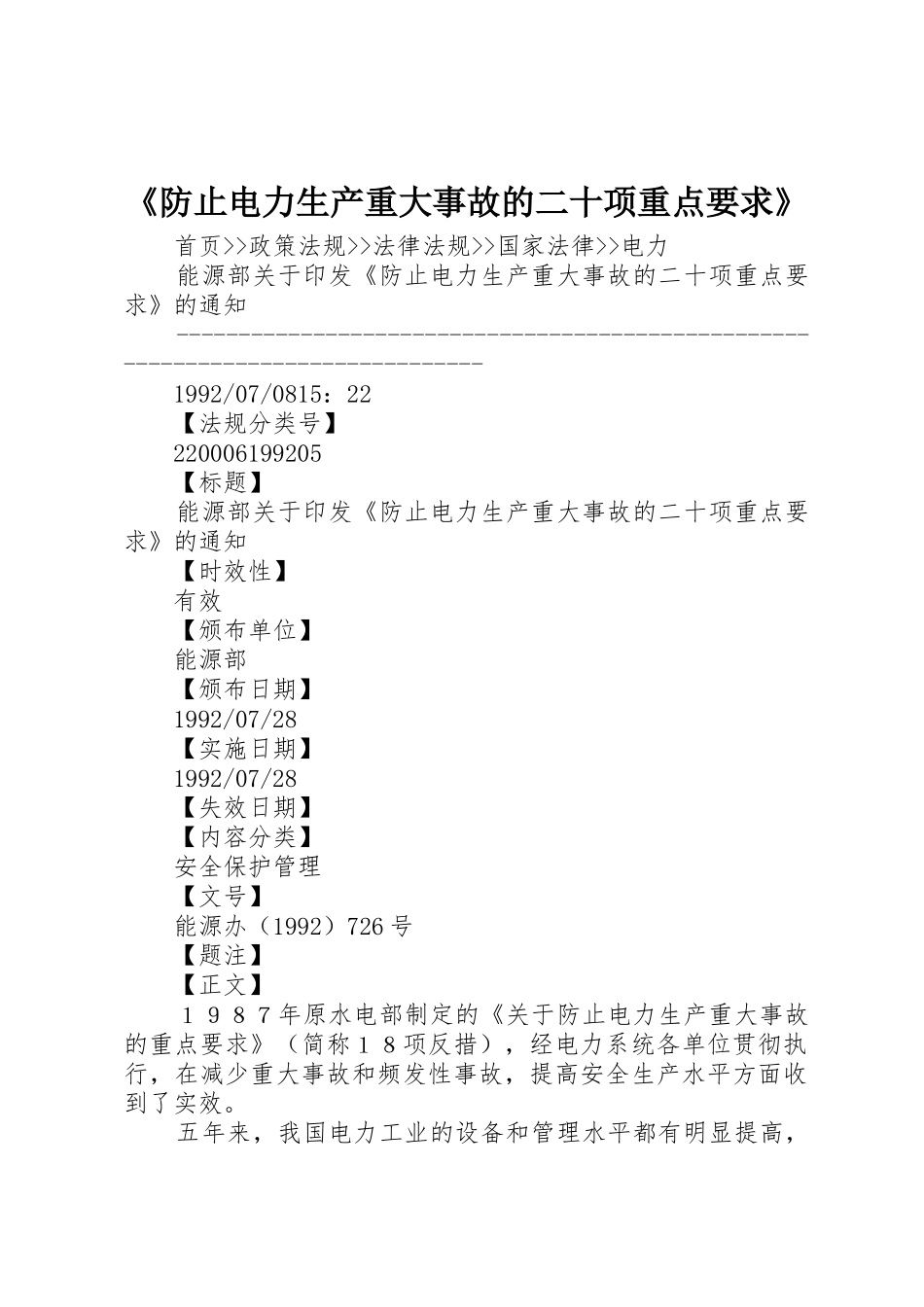 《防止电力生产重大事故的二十项重点要求》

首页>>政策法规>>法律法规>>国家法律>>电力

能源部关于印发《防止电力生产重大事故的二十项重点要求》的通知

--------------------------------------------------------------------------------

1992/07/0815：22

【法规分类号】

220006199205

【标题】

能源部关于印发《防止电力生产重大事故的二十项重点要求》的通知

【时效性】

有效

【颁布单位】

能源部

【颁布日期】

1992/07/28

【实施日期】

1992/07/28

【失效日期】

【内容分类】

安全保护管理

【文号】

能源办（1992）726号

【题注】

【正文】

１９８７年原水电部制定的《关于防止电力生产重大事故的重点要求》（简称１８项反措），经电力系统各单位贯彻执行，在减少重大事故和频发性事故，提高安全生产水平方面收到了实效。

五年来，我国电力工业的设备和管理水平都有明显提高，